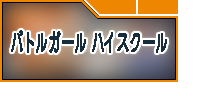 バトルガール ハイスクール